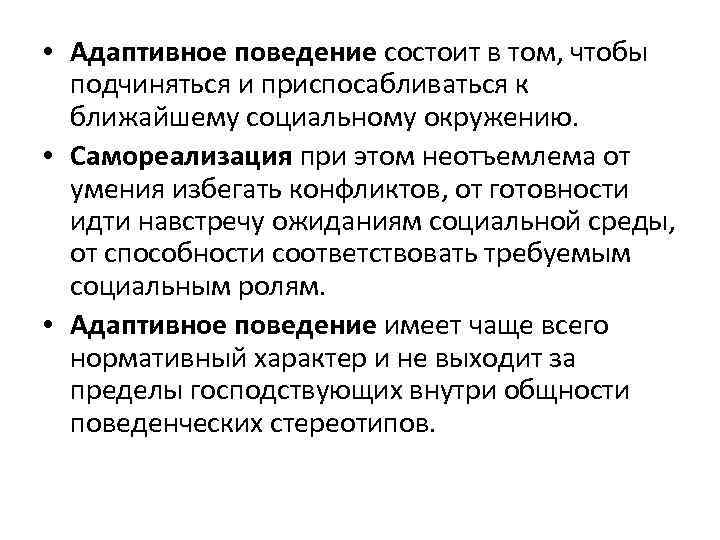 • Адаптивное поведение состоит в том, чтобы подчиняться и приспосабливаться к ближайшему социальному окружению.

• Самореализация при этом неотъемлема от умения избегать конфликтов, от готовности идти навстречу ожиданиям социальной среды, от способности соответствовать требуемым социальным ролям.

• Адаптивное поведение имеет чаще всего нормативный характер и не выходит за пределы господствующих внутри общности поведенческих стереотипов.